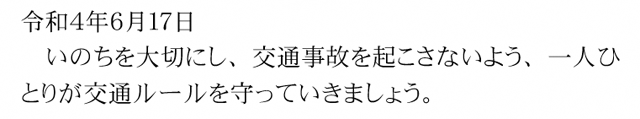 令和4年6月17日

いのちを大切にし、交通事故を起こさないよう、一人ひとりが交通ルールを守っていきましょう。